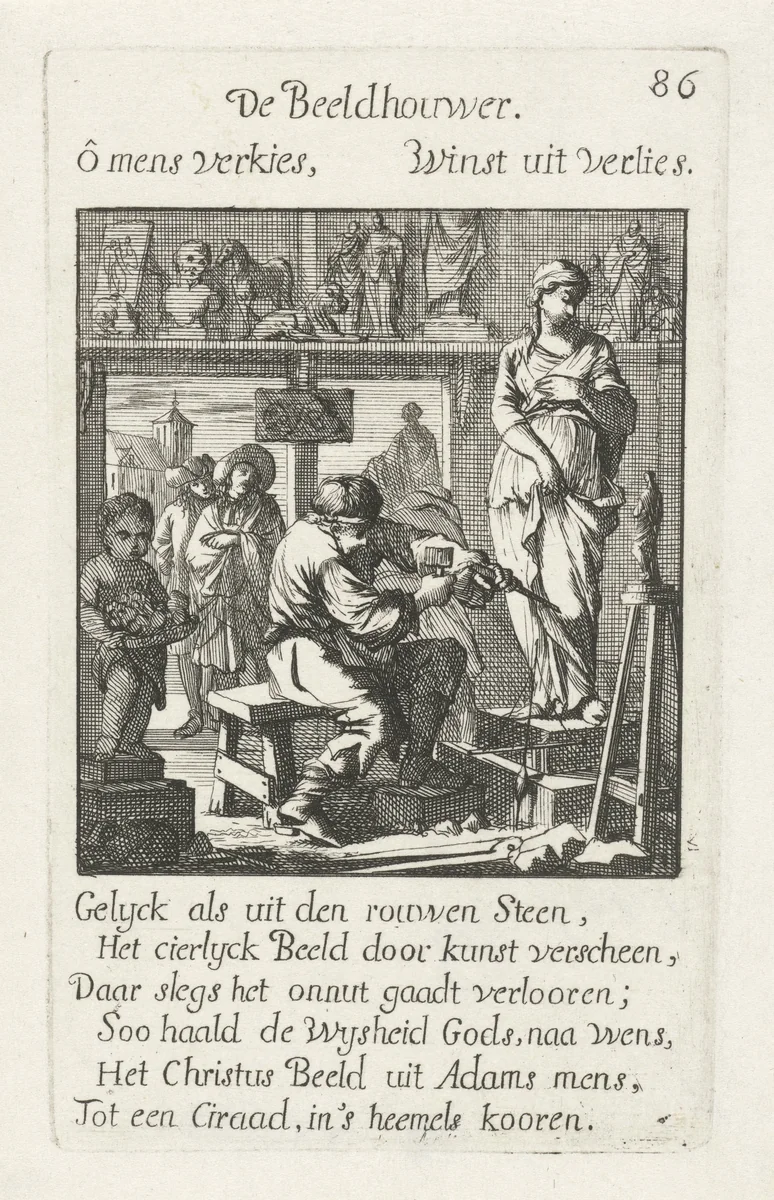 De Beeldhouwer. 86

Ô mens verkies, Winst uit verlies.

Gelyck als uit den rouwen Steen,
Het cierlyck Beeld door kunst verscheen,
Daar slegs het onnut gaadt verlooren;
Soo haald de Wysheid Gods, naa wens,
Het Christus Beeld uit Adams mens,
Tot een Ciraad, in's heemels kooren.